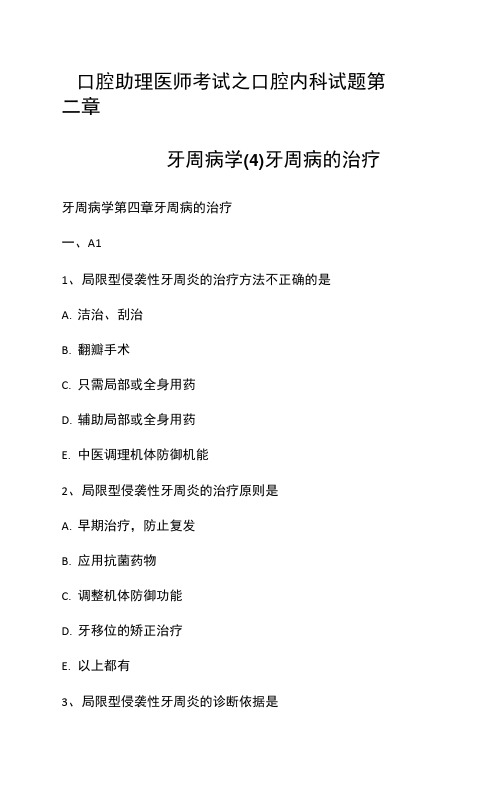 口腔助理医师考试之口腔内科试题第二章

牙周病学(4)牙周病的治疗

牙周病学第四章牙周病的治疗

一、A1

1、局限型侵袭性牙周炎的治疗方法不正确的是

A. 洁治、刮治

B. 翻瓣手术

C. 只需局部或全身用药

D. 辅助局部或全身用药

E. 中医调理机体防御机能

2、局限型侵袭性牙周炎的治疗原则是

A. 早期治疗，防止复发

B. 应用抗菌药物

C. 调整机体防御功能

D. 牙移位的矫正治疗

E. 以上都有

3、局限型侵袭性牙周炎的诊断依据是